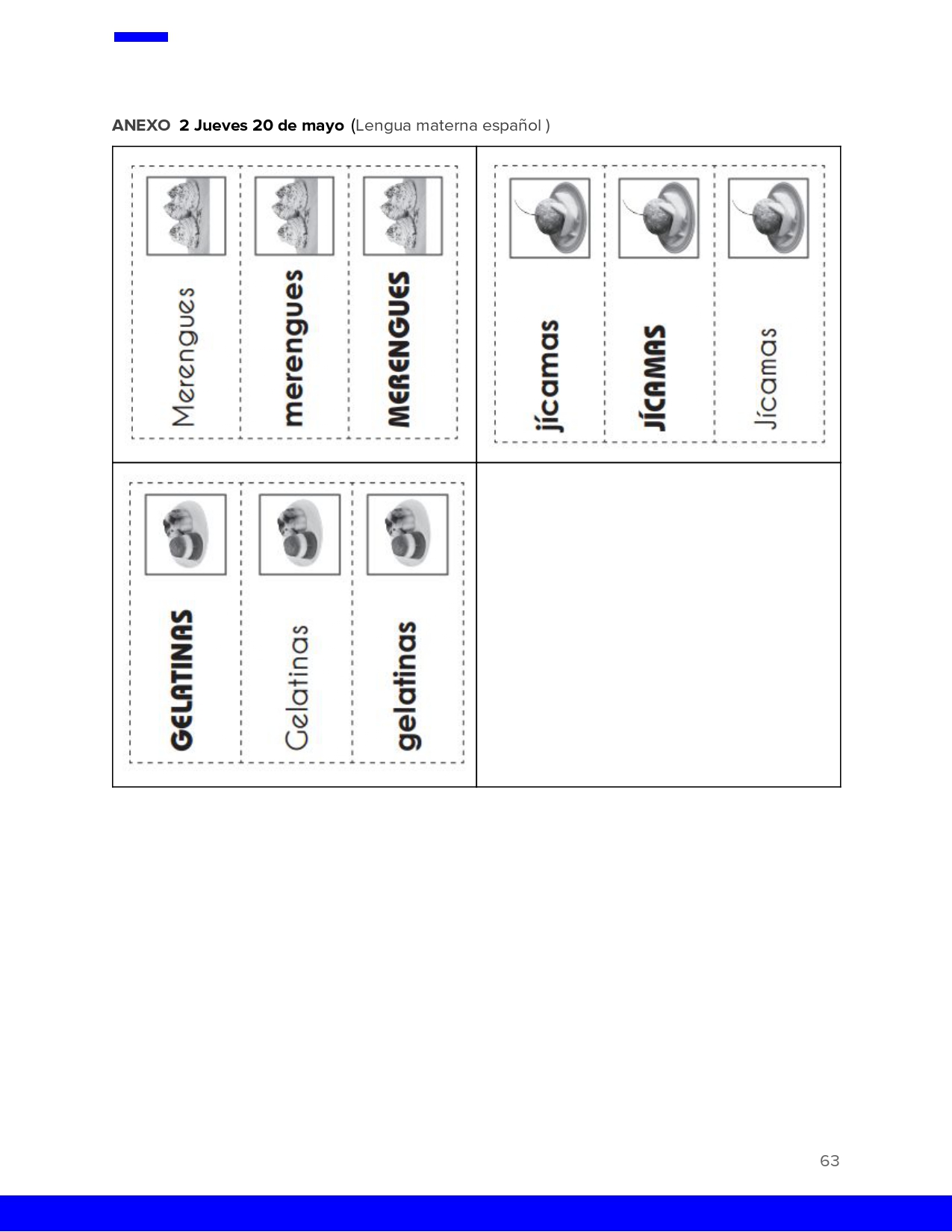 ANEXO 2 Jueves 20 de mayo (Lengua materna español )

Merengues
merengues
MERENGUES

jícamas
JÍCAMAS
Jícamas

GELATINAS
Gelatinas
gelatinas

63